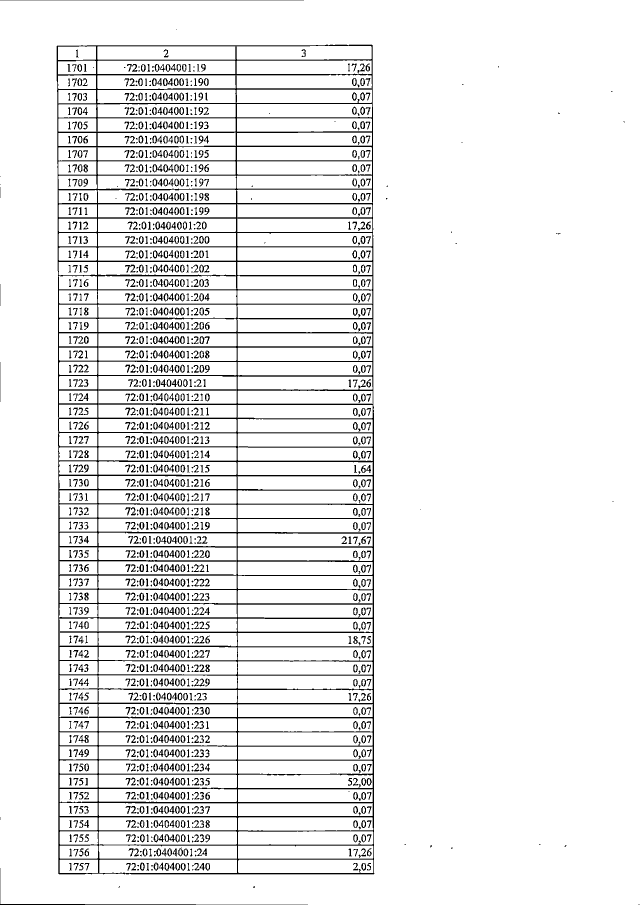 | 1 | 2 | 3 |
|---|---|---|
| 1701 | 72:01:0404001:19 | 17,26 |
| 1702 | 72:01:0404001:190 | 0,07 |
| 1703 | 72:01:0404001:191 | 0,07 |
| 1704 | 72:01:0404001:192 | 0,07 |
| 1705 | 72:01:0404001:193 | 0,07 |
| 1706 | 72:01:0404001:194 | 0,07 |
| 1707 | 72:01:0404001:195 | 0,07 |
| 1708 | 72:01:0404001:196 | 0,07 |
| 1709 | 72:01:0404001:197 | 0,07 |
| 1710 | 72:01:0404001:198 | 0,07 |
| 1711 | 72:01:0404001:199 | 0,07 |
| 1712 | 72:01:0404001:20 | 17,26 |
| 1713 | 72:01:0404001:200 | 0,07 |
| 1714 | 72:01:0404001:201 | 0,07 |
| 1715 | 72:01:0404001:202 | 0,07 |
| 1716 | 72:01:0404001:203 | 0,07 |
| 1717 | 72:01:0404001:204 | 0,07 |
| 1718 | 72:01:0404001:205 | 0,07 |
| 1719 | 72:01:0404001:206 | 0,07 |
| 1720 | 72:01:0404001:207 | 0,07 |
| 1721 | 72:01:0404001:208 | 0,07 |
| 1722 | 72:01:0404001:209 | 0,07 |
| 1723 | 72:01:0404001:21 | 17,26 |
| 1724 | 72:01:0404001:210 | 0,07 |
| 1725 | 72:01:0404001:211 | 0,07 |
| 1726 | 72:01:0404001:212 | 0,07 |
| 1727 | 72:01:0404001:213 | 0,07 |
| 1728 | 72:01:0404001:214 | 0,07 |
| 1729 | 72:01:0404001:215 | 1,64 |
| 1730 | 72:01:0404001:216 | 0,07 |
| 1731 | 72:01:0404001:217 | 0,07 |
| 1732 | 72:01:0404001:218 | 0,07 |
| 1733 | 72:01:0404001:219 | 0,07 |
| 1734 | 72:01:0404001:22 | 217,67 |
| 1735 | 72:01:0404001:220 | 0,07 |
| 1736 | 72:01:0404001:221 | 0,07 |
| 1737 | 72:01:0404001:222 | 0,07 |
| 1738 | 72:01:0404001:223 | 0,07 |
| 1739 | 72:01:0404001:224 | 0,07 |
| 1740 | 72:01:0404001:225 | 0,07 |
| 1741 | 72:01:0404001:226 | 18,75 |
| 1742 | 72:01:0404001:227 | 0,07 |
| 1743 | 72:01:0404001:228 | 0,07 |
| 1744 | 72:01:0404001:229 | 0,07 |
| 1745 | 72:01:0404001:23 | 17,26 |
| 1746 | 72:01:0404001:230 | 0,07 |
| 1747 | 72:01:0404001:231 | 0,07 |
| 1748 | 72:01:0404001:232 | 0,07 |
| 1749 | 72:01:0404001:233 | 0,07 |
| 1750 | 72:01:0404001:234 | 0,07 |
| 1751 | 72:01:0404001:235 | 52,00 |
| 1752 | 72:01:0404001:236 | 0,07 |
| 1753 | 72:01:0404001:237 | 0,07 |
| 1754 | 72:01:0404001:238 | 0,07 |
| 1755 | 72:01:0404001:239 | 0,07 |
| 1756 | 72:01:0404001:24 | 17,26 |
| 1757 | 72:01:0404001:240 | 2,05 |